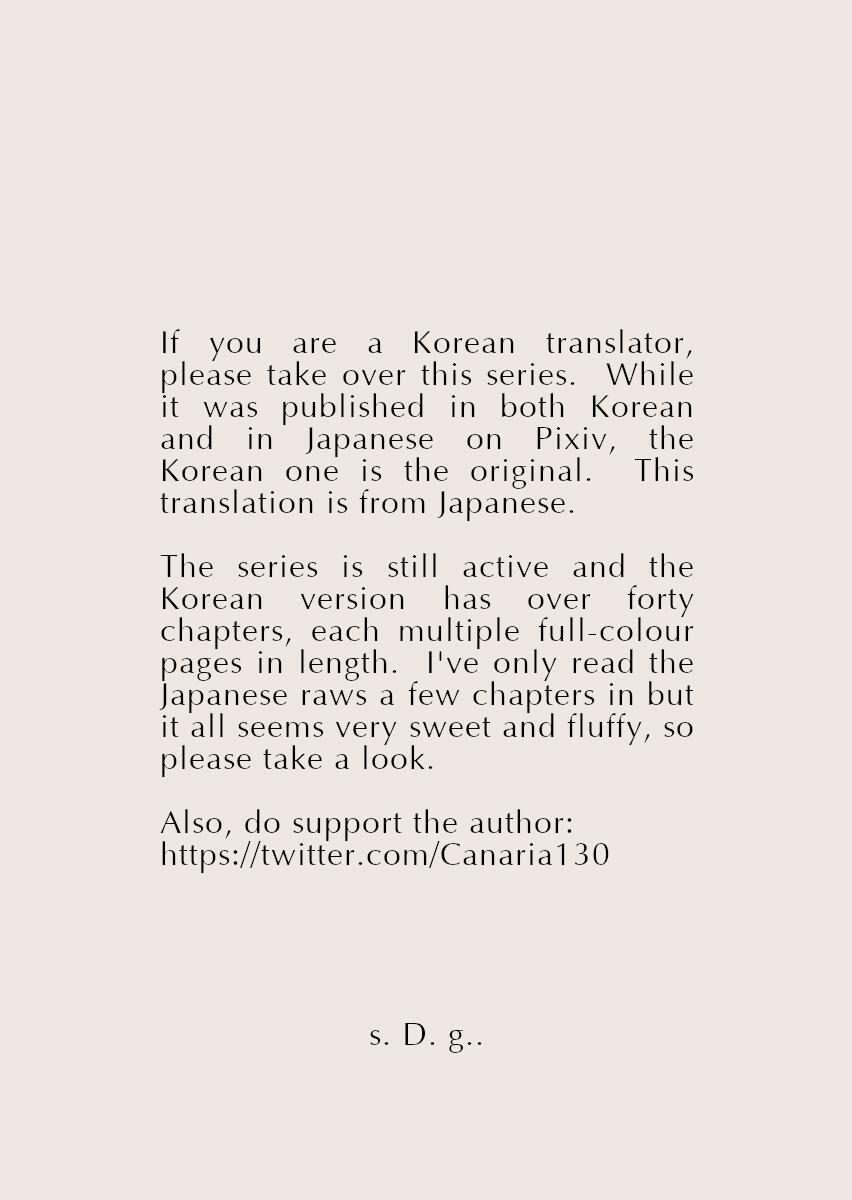 If you are a Korean translator, please take over this series. While it was published in both Korean and in Japanese on Pixiv, the Korean one is the original. This translation is from Japanese.

The series is still active and the Korean version has over forty chapters, each multiple full-colour pages in length. I've only read the Japanese raws a few chapters in but it all seems very sweet and fluffy, so please take a look.

Also, do support the author:
https://twitter.com/Canaria130

s. D. g..